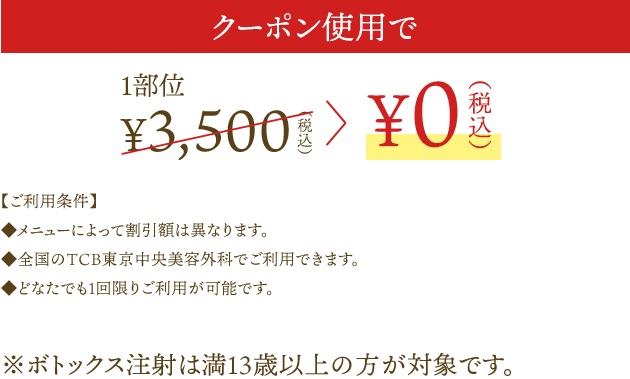 クーポン使用で

1部位
¥3,500(税込) > ¥0(税込)

【ご利用条件】
◆メニューによって割引額は異なります。
◆全国のTCB東京中央美容外科でご利用できます。
◆どなたでも1回限りご利用が可能です。

※ボトックス注射は満13歳以上の方が対象です。